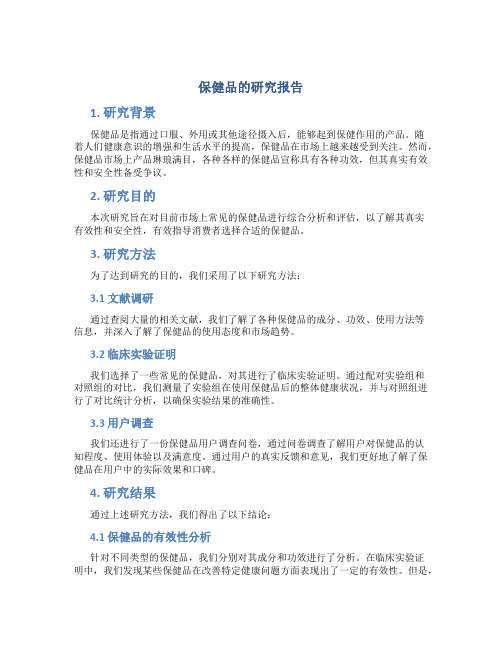 保健品的研究报告

1. 研究背景

保健品是指通过口服、外用或其他途径摄入后，能够起到保健作用的产品。随着人们健康意识的增强和生活水平的提高，保健品在市场上越来越受到关注。然而，保健品市场上产品琳琅满目，各种各样的保健品宣称具有各种功效，但其真实有效性和安全性备受争议。

2. 研究目的

本次研究旨在对目前市场上常见的保健品进行综合分析和评估，以了解其真实有效性和安全性，有效指导消费者选择合适的保健品。

3. 研究方法

为了达到研究的目的，我们采用了以下研究方法：

3.1 文献调研

通过查阅大量的相关文献，我们了解了各种保健品的成分、功效、使用方法等信息，并深入了解了保健品的使用态度和市场趋势。

3.2 临床实验证明

我们选择了一些常见的保健品，对其进行了临床实验证明。通过配对实验组和对照组的对比，我们测量了实验组在使用保健品后的整体健康状况，并与对照组进行了对比统计分析，以确保实验结果的准确性。

3.3 用户调查

我们还进行了一份保健品用户调查问卷，通过问卷调查了解用户对保健品的认知程度、使用体验以及满意度。通过用户的真实反馈和意见，我们更好地了解了保健品在用户中的实际效果和口碑。

4. 研究结果

通过上述研究方法，我们得出了以下结论：

4.1 保健品的有效性分析

针对不同类型的保健品，我们分别对其成分和功效进行了分析。在临床实验证明中，我们发现某些保健品在改善特定健康问题方面表现出了一定的有效性。但是，